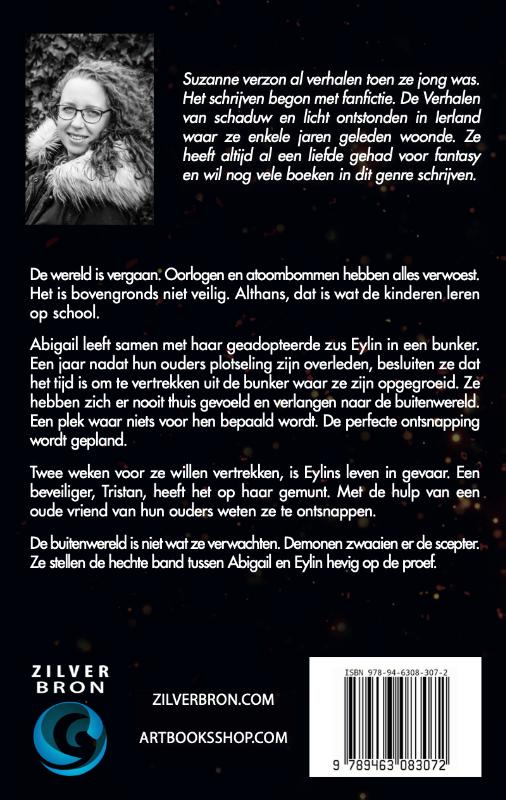 Suzanne verzon al verhalen toen ze jong was. Het schrijven begon met fanfictie. De Verhalen van schaduw en licht ontstonden in Ierland waar ze enkele jaren geleden woonde. Ze heeft altijd al een liefde gehad voor fantasy en wil nog vele boeken in dit genre schrijven.

De wereld is vergaan. Oorlogen en atoombommen hebben alles verwoest. Het is bovengronds niet veilig. Althans, dat is wat de kinderen leren op school.

Abigail leeft samen met haar geadopteerde zus Eylin in een bunker. Een jaar nadat hun ouders plotseling zijn overleden, besluiten ze dat het tijd is om te vertrekken uit de bunker waar ze zijn opgegroeid. Ze hebben zich er nooit thuis gevoeld en verlangen naar de buitenwereld. Een plek waar niets voor hen bepaald wordt. De perfecte ontsnapping wordt gepland.

Twee weken voor ze willen vertrekken, is Eylins leven in gevaar. Een beveiliger, Tristan, heeft het op haar gemunt. Met de hulp van een oude vriend van hun ouders weten ze te ontsnappen.

De buitenwereld is niet wat ze verwachten. Demonen zwaaien er de scepter. Ze stellen de hechte band tussen Abigail en Eylin hevig op de proef.

ZILVER
BRON

ZILVERBRON.COM

ARTBOOKSSHOP.COM

ISBN 978-94-6308-307-2

9 789463 083072